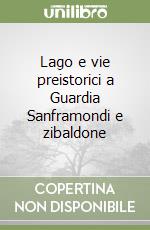 unilibro

Lago e vie preistorici a Guardia Sanframondi e zibaldone

COPERTINA
NON DISPONIBILE